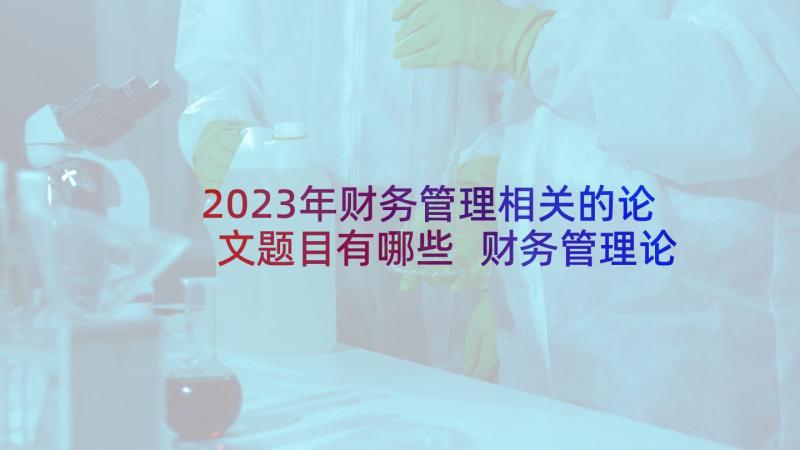 2023年财务管理相关的论文题目有哪些 财务管理论